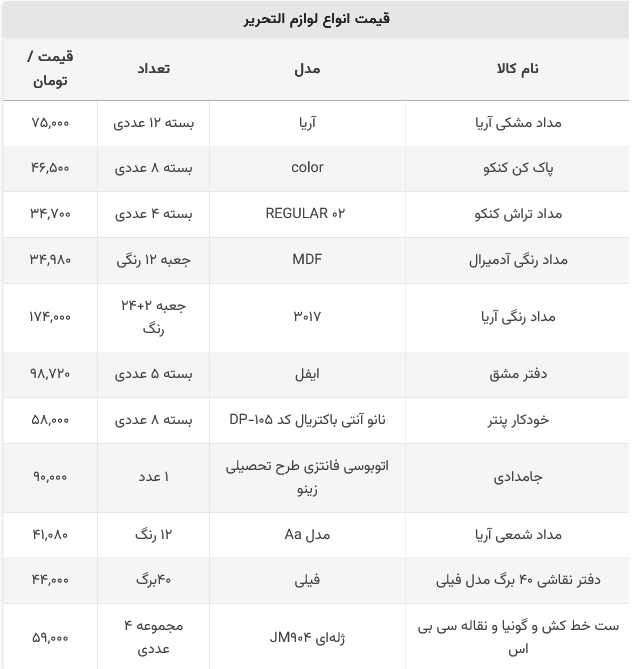 قیمت انواع لوازم التحریر

| نام کالا | مدل | تعداد | قیمت / تومان |
|---|---|---|---|
| مداد مشکی آریا | آریا | بسته ۱۲ عددی | ۷۵,۰۰۰ |
| پاک کن کنکو | color | بسته ۸ عددی | ۴۶,۵۰۰ |
| مداد تراش کنکو | REGULAR ۰۲ | بسته ۴ عددی | ۳۴,۷۰۰ |
| مداد رنگی آدمیرال | MDF | جعبه ۱۲ رنگی | ۳۴,۹۸۰ |
| مداد رنگی آریا | ۳۰۱۷ | جعبه ۲+۲۴ رنگ | ۱۷۴,۰۰۰ |
| دفتر مشق | ایفل | بسته ۵ عددی | ۹۸,۷۲۰ |
| خودکار پنتر | نانو آنتی باکتریال کد DP-۱۰۵ | بسته ۸ عددی | ۵۸,۰۰۰ |
| جامدادی | اتوبوسی فانتزی طرح تحصیلی زینو | ۱ عدد | ۹۰,۰۰۰ |
| مداد شمعی آریا | مدل Aa | ۱۲ رنگ | ۴۱,۰۸۰ |
| دفتر نقاشی ۴۰ برگ مدل فیلی | فیلی | ۴۰برگ | ۴۴,۰۰۰ |
| ست خط کش و گونیا و نقاله سی بی اس | ژله‌ای JM۹۰۴ | مجموعه ۴ عددی | ۵۹,۰۰۰ |